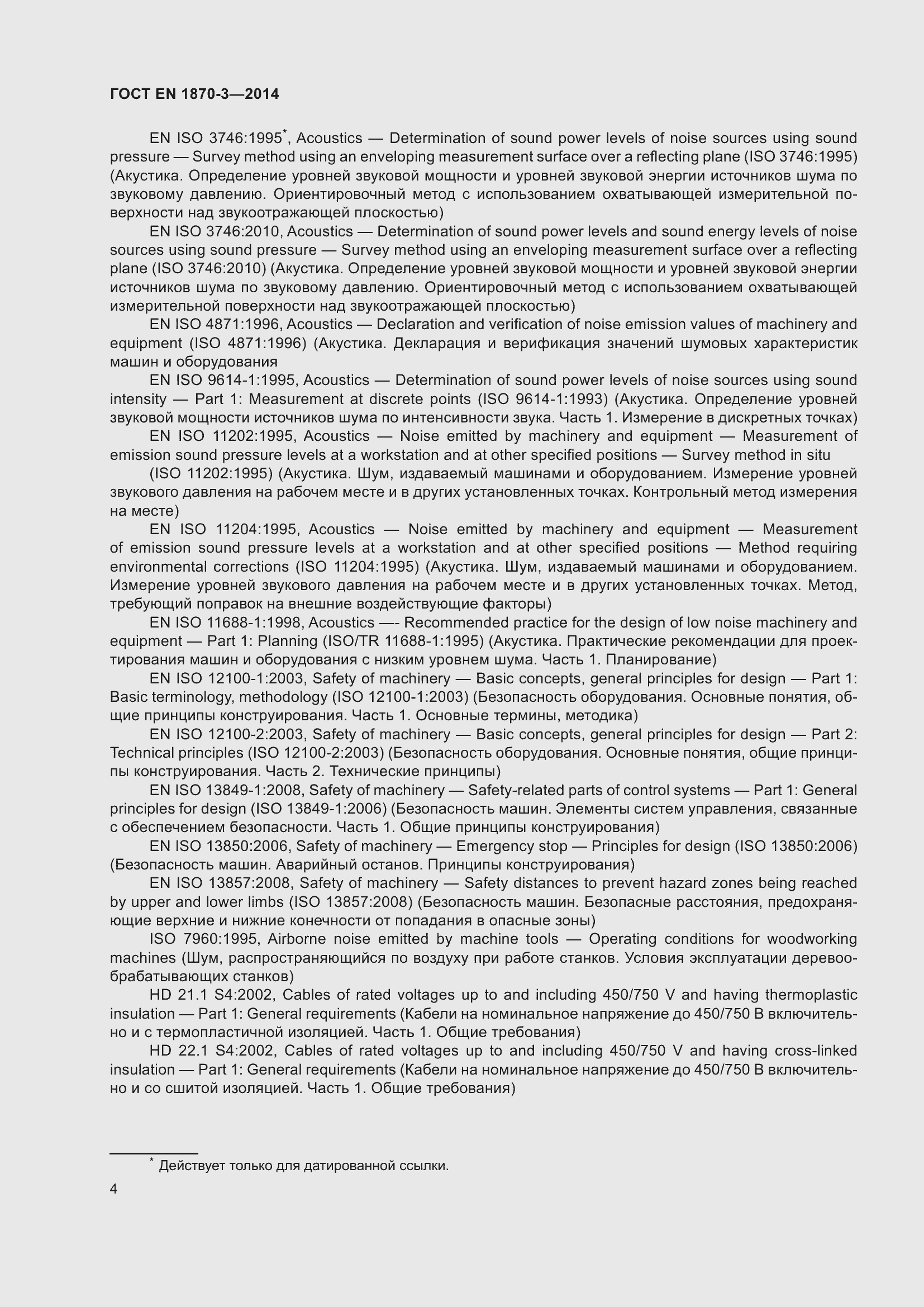 ГОСТ EN 1870-3—2014

EN ISO 3746:1995*, Acoustics — Determination of sound power levels of noise sources using sound pressure — Survey method using an enveloping measurement surface over a reflecting plane (ISO 3746:1995) (Акустика. Определение уровней звуковой мощности и уровней звуковой энергии источников шума по звуковому давлению. Ориентировочный метод с использованием охватывающей измерительной поверхности над звукоотражающей плоскостью)

EN ISO 3746:2010, Acoustics — Determination of sound power levels and sound energy levels of noise sources using sound pressure — Survey method using an enveloping measurement surface over a reflecting plane (ISO 3746:2010) (Акустика. Определение уровней звуковой мощности и уровней звуковой энергии источников шума по звуковому давлению. Ориентировочный метод с использованием охватывающей измерительной поверхности над звукоотражающей плоскостью)

EN ISO 4871:1996, Acoustics — Declaration and verification of noise emission values of machinery and equipment (ISO 4871:1996) (Акустика. Декларация и верификация значений шумовых характеристик машин и оборудования

EN ISO 9614-1:1995, Acoustics — Determination of sound power levels of noise sources using sound intensity — Part 1: Measurement at discrete points (ISO 9614-1:1993) (Акустика. Определение уровней звуковой мощности источников шума по интенсивности звука. Часть 1. Измерение в дискретных точках)

EN ISO 11202:1995, Acoustics — Noise emitted by machinery and equipment — Measurement of emission sound pressure levels at a workstation and at other specified positions — Survey method in situ

(ISO 11202:1995) (Акустика. Шум, издаваемый машинами и оборудованием. Измерение уровней звукового давления на рабочем месте и в других установленных точках. Контрольный метод измерения на месте)

EN ISO 11204:1995, Acoustics — Noise emitted by machinery and equipment — Measurement of emission sound pressure levels at a workstation and at other specified positions — Method requiring environmental corrections (ISO 11204:1995) (Акустика. Шум, издаваемый машинами и оборудованием. Измерение уровней звукового давления на рабочем месте и в других установленных точках. Метод, требующий поправок на внешние воздействующие факторы)

EN ISO 11688-1:1998, Acoustics —- Recommended practice for the design of low noise machinery and equipment — Part 1: Planning (ISO/TR 11688-1:1995) (Акустика. Практические рекомендации для проектирования машин и оборудования с низким уровнем шума. Часть 1. Планирование)

EN ISO 12100-1:2003, Safety of machinery — Basic concepts, general principles for design — Part 1: Basic terminology, methodology (ISO 12100-1:2003) (Безопасность оборудования. Основные понятия, общие принципы конструирования. Часть 1. Основные термины, методика)

EN ISO 12100-2:2003, Safety of machinery — Basic concepts, general principles for design — Part 2: Technical principles (ISO 12100-2:2003) (Безопасность оборудования. Основные понятия, общие принципы конструирования. Часть 2. Технические принципы)

EN ISO 13849-1:2008, Safety of machinery — Safety-related parts of control systems — Part 1: General principles for design (ISO 13849-1:2006) (Безопасность машин. Элементы систем управления, связанные с обеспечением безопасности. Часть 1. Общие принципы конструирования)

EN ISO 13850:2006, Safety of machinery — Emergency stop — Principles for design (ISO 13850:2006) (Безопасность машин. Аварийный останов. Принципы конструирования)

EN ISO 13857:2008, Safety of machinery — Safety distances to prevent hazard zones being reached by upper and lower limbs (ISO 13857:2008) (Безопасность машин. Безопасные расстояния, предохраняющие верхние и нижние конечности от попадания в опасные зоны)

ISO 7960:1995, Airborne noise emitted by machine tools — Operating conditions for woodworking machines (Шум, распространяющийся по воздуху при работе станков. Условия эксплуатации деревообрабатывающих станков)

HD 21.1 S4:2002, Cables of rated voltages up to and including 450/750 V and having thermoplastic insulation — Part 1: General requirements (Кабели на номинальное напряжение до 450/750 В включительно и с термопластичной изоляцией. Часть 1. Общие требования)

HD 22.1 S4:2002, Cables of rated voltages up to and including 450/750 V and having cross-linked insulation — Part 1: General requirements (Кабели на номинальное напряжение до 450/750 В включительно и со сшитой изоляцией. Часть 1. Общие требования)

* Действует только для датированной ссылки.

4